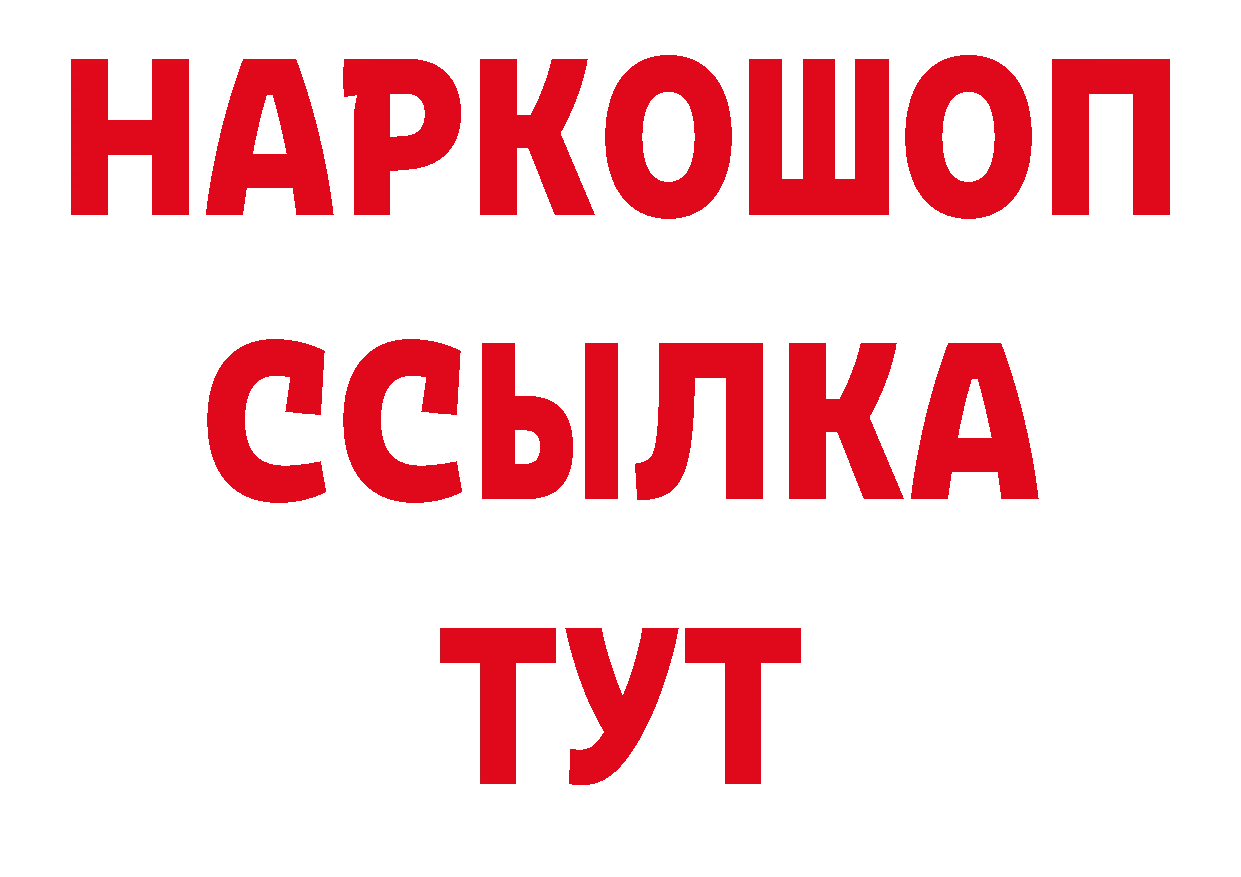 НАРКОШОП
ССЫЛКА
ТУТ